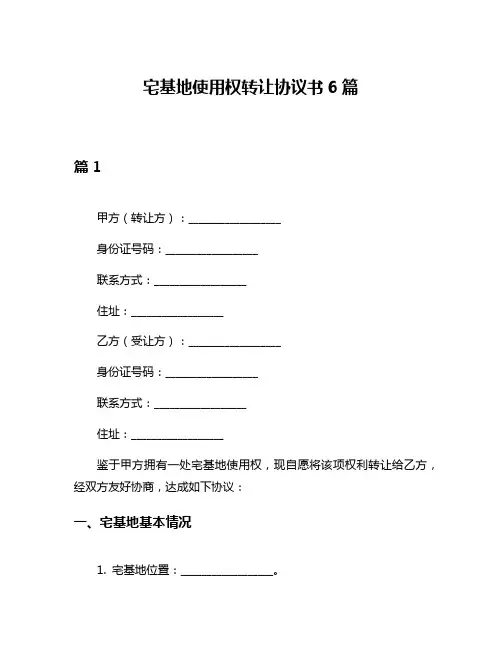 宅基地使用权转让协议书 6 篇

篇 1

甲方（转让方）：________________

身份证号码：________________

联系方式：________________

住址：________________

乙方（受让方）：________________

身份证号码：________________

联系方式：________________

住址：________________

鉴于甲方拥有一处宅基地使用权，现自愿将该项权利转让给乙方，经双方友好协商，达成如下协议：

一、宅基地基本情况

1. 宅基地位置：________________。